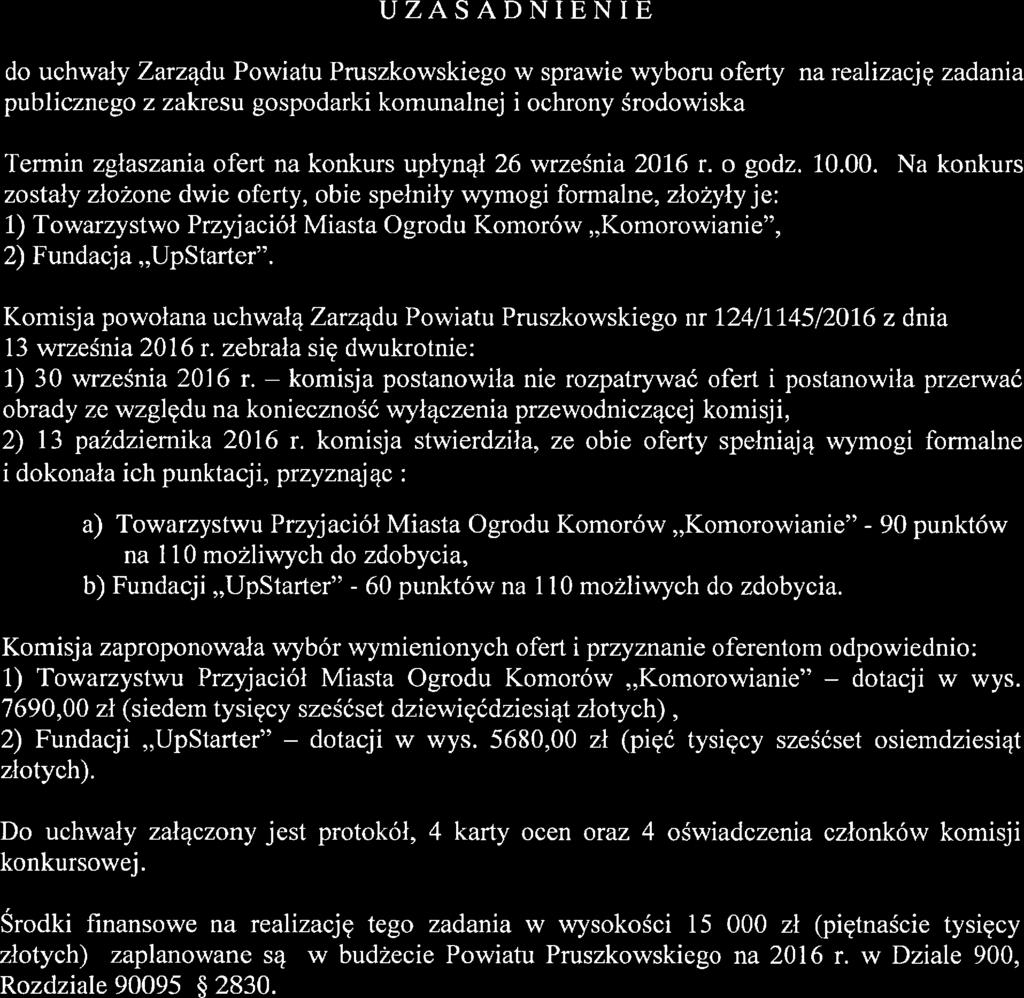 UZASADNIENIE

do uchwały Zarządu Powiatu Pruszkowskiego w sprawie wyboru oferty na realizację zadania publicznego z zakresu gospodarki komunalnej i ochrony środowiska

Termin zgłaszania ofert na konkurs upłynął 26 września 2016 r. o godz. 10.00. Na konkurs zostały złożone dwie oferty, obie spełniły wymogi formalne, złożyły je:
1) Towarzystwo Przyjaciół Miasta Ogrodu Komorów „Komorowianie",
2) Fundacja „UpStarter".

Komisja powołana uchwałą Zarządu Powiatu Pruszkowskiego nr 124/1145/2016 z dnia 13 września 2016 r. zebrała się dwukrotnie:
1) 30 września 2016 r. – komisja postanowiła nie rozpatrywać ofert i postanowiła przerwać obrady ze względu na konieczność wyłączenia przewodniczącej komisji,
2) 13 października 2016 r. komisja stwierdziła, ze obie oferty spełniają wymogi formalne i dokonała ich punktacji, przyznając :

a) Towarzystwu Przyjaciół Miasta Ogrodu Komorów „Komorowianie" - 90 punktów na 110 możliwych do zdobycia,
b) Fundacji „UpStarter" - 60 punktów na 110 możliwych do zdobycia.

Komisja zaproponowała wybór wymienionych ofert i przyznanie oferentom odpowiednio:
1) Towarzystwu Przyjaciół Miasta Ogrodu Komorów „Komorowianie" – dotacji w wys. 7690,00 zł (siedem tysięcy sześćset dziewięćdziesiąt złotych) ,
2) Fundacji „UpStarter" – dotacji w wys. 5680,00 zł (pięć tysięcy sześćset osiemdziesiąt złotych).

Do uchwały załączony jest protokół, 4 karty ocen oraz 4 oświadczenia członków komisji konkursowej.

Środki finansowe na realizację tego zadania w wysokości 15 000 zł (piętnaście tysięcy złotych) zaplanowane są w budżecie Powiatu Pruszkowskiego na 2016 r. w Dziale 900, Rozdziale 90095 § 2830.